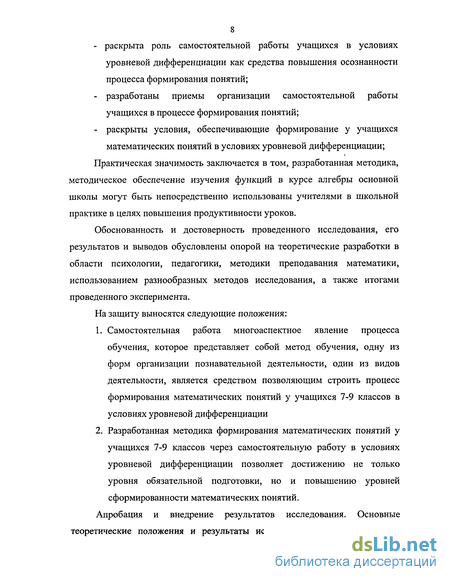 8

- раскрыта роль самостоятельной работы учащихся в условиях уровневой дифференциации как средства повышения осознанности процесса формирования понятий;

- разработаны приемы организации самостоятельной работы учащихся в процессе формирования понятий;

- раскрыты условия, обеспечивающие формирование у учащихся математических понятий в условиях уровневой дифференциации;

Практическая значимость заключается в том, разработанная методика, методическое обеспечение изучения функций в курсе алгебры основной школы могут быть непосредственно использованы учителями в школьной практике в целях повышения продуктивности уроков.

Обоснованность и достоверность проведенного исследования, его результатов и выводов обусловлены опорой на теоретические разработки в области психологии, педагогики, методики преподавания математики, использованием разнообразных методов исследования, а также итогами проведенного эксперимента.

На защиту выносятся следующие положения:

1. Самостоятельная работа многоаспектное явление процесса обучения, которое представляет собой метод обучения, одну из форм организации познавательной деятельности, один из видов деятельности, является средством позволяющим строить процесс формирования математических понятий у учащихся 7-9 классов в условиях уровневой дифференциации

2. Разработанная методика формирования математических понятий у учащихся 7-9 классов через самостоятельную работу в условиях уровневой дифференциации позволяет достижению не только уровня обязательной подготовки, но и повышению уровней сформированности математических понятий.

Апробация и внедрение результатов исследования. Основные теоретические положения и результаты ис

dsLib.net
библиотека диссертаций